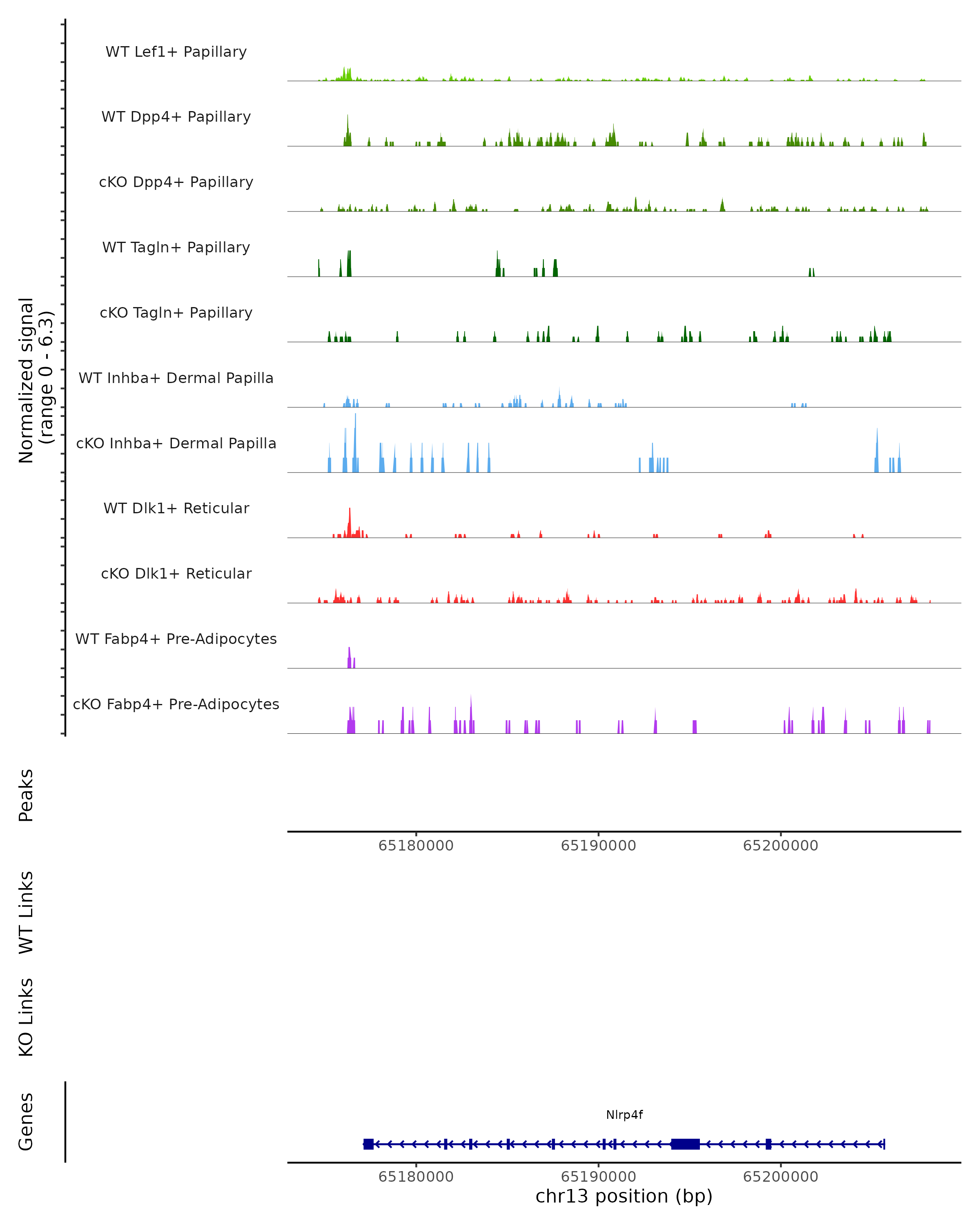 Normalized signal
(range 0 - 6.3)

WT Lef1+ Papillary

WT Dpp4+ Papillary

cKO Dpp4+ Papillary

WT Tagln+ Papillary

cKO Tagln+ Papillary

WT Inhba+ Dermal Papilla

cKO Inhba+ Dermal Papilla

WT Dlk1+ Reticular

cKO Dlk1+ Reticular

WT Fabp4+ Pre-Adipocytes

cKO Fabp4+ Pre-Adipocytes

Peaks

65180000 65190000 65200000

WT Links

KO Links

Genes

Nlrp4f

65180000 65190000 65200000

chr13 position (bp)